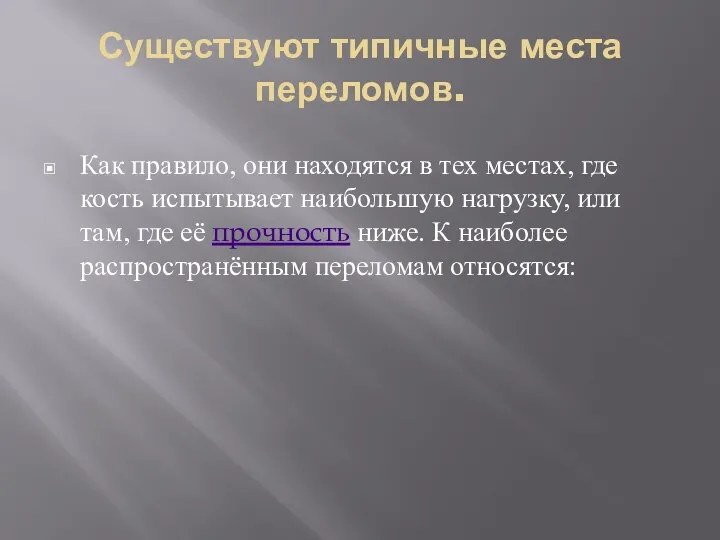 Существуют типичные места переломов.

Как правило, они находятся в тех местах, где кость испытывает наибольшую нагрузку, или там, где её прочность ниже. К наиболее распространённым переломам относятся: